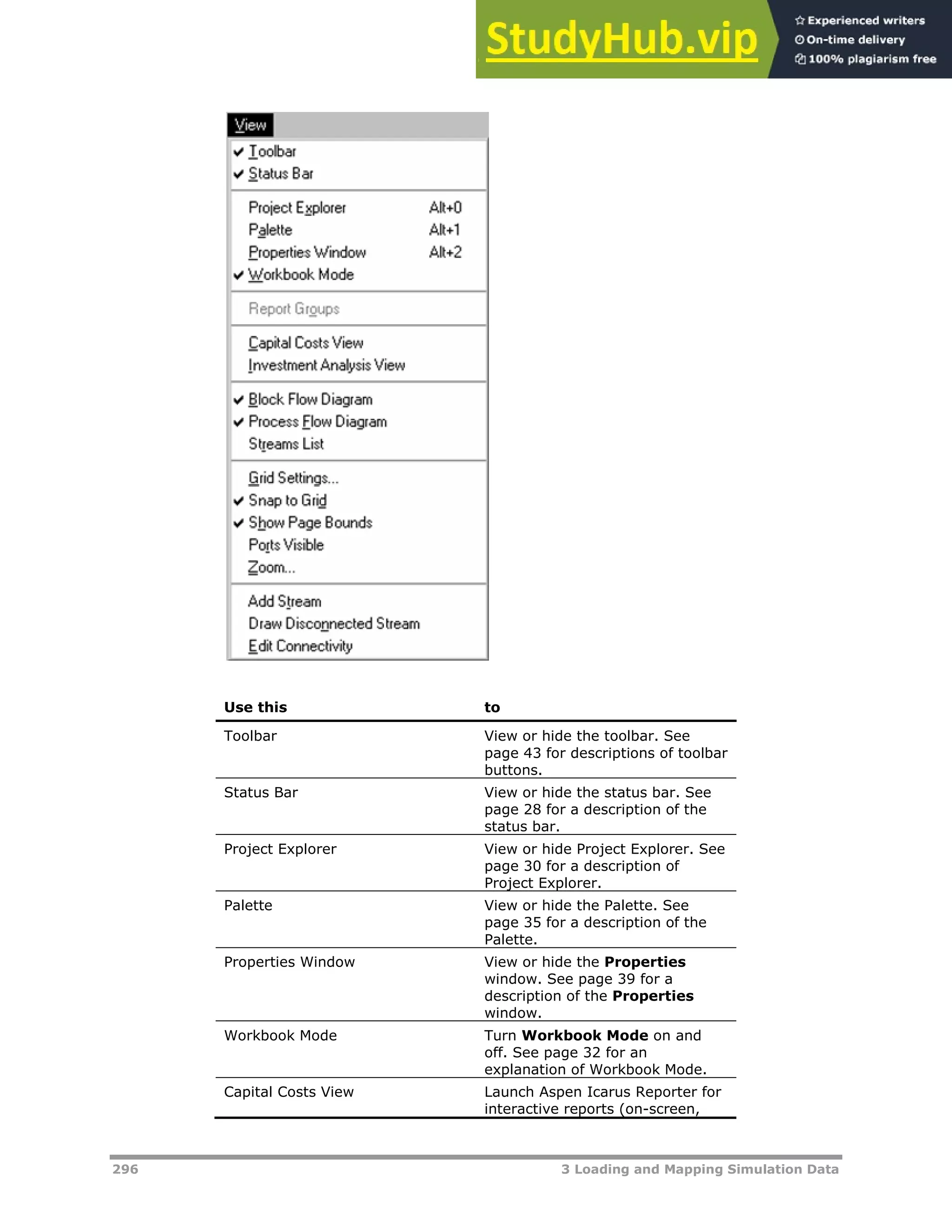 StudyHub.vip
Experienced writers
On-time delivery
100% plagiarism free

View
Toolbar
Status Bar
Project Explorer Alt+0
Palette Alt+1
Properties Window Alt+2
Workbook Mode
Report Groups
Capital Costs View
Investment Analysis View
Block Flow Diagram
Process Flow Diagram
Streams List
Grid Settings...
Snap to Grid
Show Page Bounds
Ports Visible
Zoom...
Add Stream
Draw Disconnected Stream
Edit Connectivity

| Use this | to |
|---|---|
| Toolbar | View or hide the toolbar. See page 43 for descriptions of toolbar buttons. |
| Status Bar | View or hide the status bar. See page 28 for a description of the status bar. |
| Project Explorer | View or hide Project Explorer. See page 30 for a description of Project Explorer. |
| Palette | View or hide the Palette. See page 35 for a description of the Palette. |
| Properties Window | View or hide the **Properties** window. See page 39 for a description of the **Properties** window. |
| Workbook Mode | Turn **Workbook Mode** on and off. See page 32 for an explanation of Workbook Mode. |
| Capital Costs View | Launch Aspen Icarus Reporter for interactive reports (on-screen, |

296 3 Loading and Mapping Simulation Data